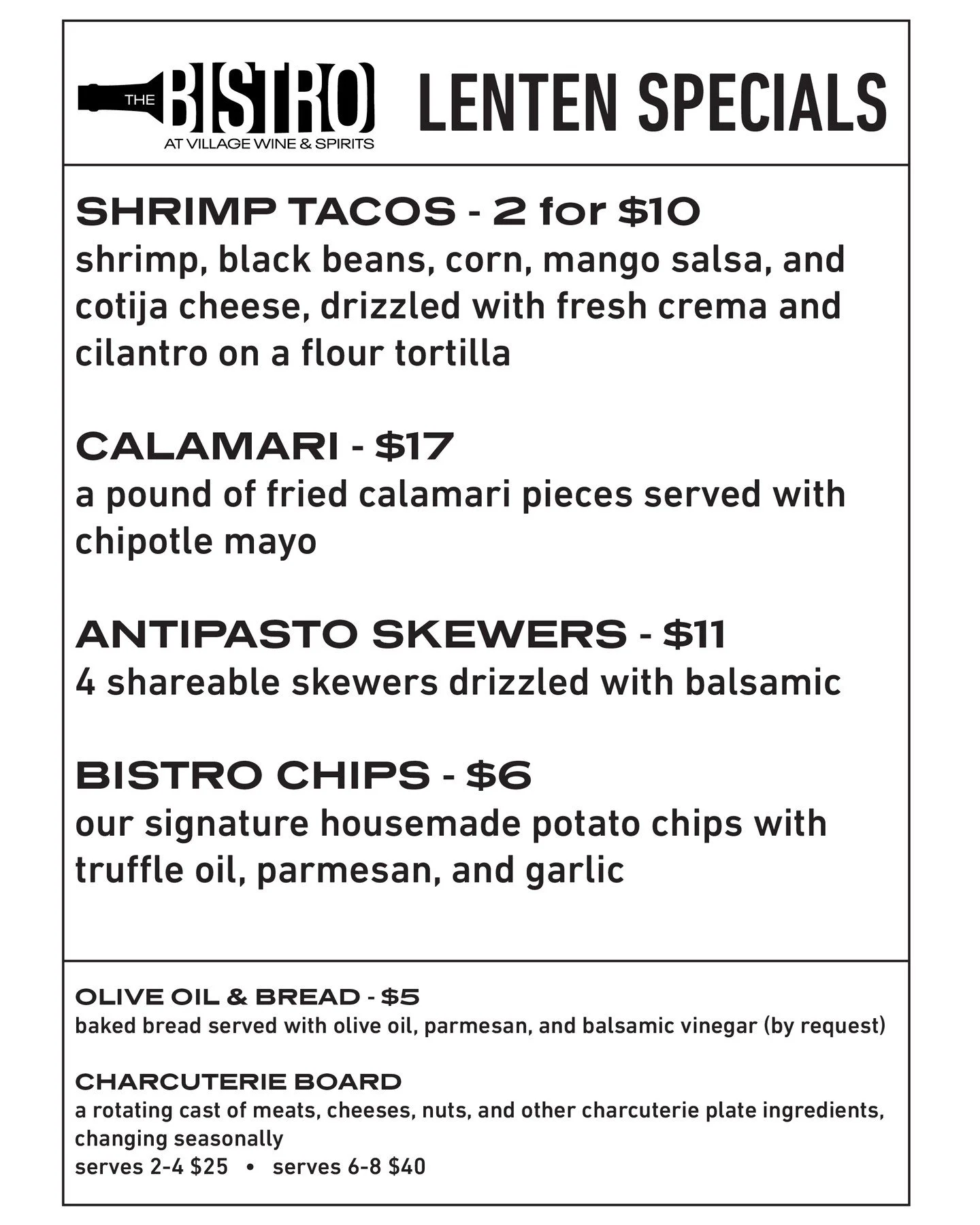 THE BISTRO AT VILLAGE WINE & SPIRITS

LENTEN SPECIALS

SHRIMP TACOS - 2 for $10
shrimp, black beans, corn, mango salsa, and cotija cheese, drizzled with fresh crema and cilantro on a flour tortilla

CALAMARI - $17
a pound of fried calamari pieces served with chipotle mayo

ANTIPASTO SKEWERS - $11
4 shareable skewers drizzled with balsamic

BISTRO CHIPS - $6
our signature housemade potato chips with truffle oil, parmesan, and garlic

OLIVE OIL & BREAD - $5
baked bread served with olive oil, parmesan, and balsamic vinegar (by request)

CHARCUTERIE BOARD
a rotating cast of meats, cheeses, nuts, and other charcuterie plate ingredients, changing seasonally
serves 2-4 $25 • serves 6-8 $40